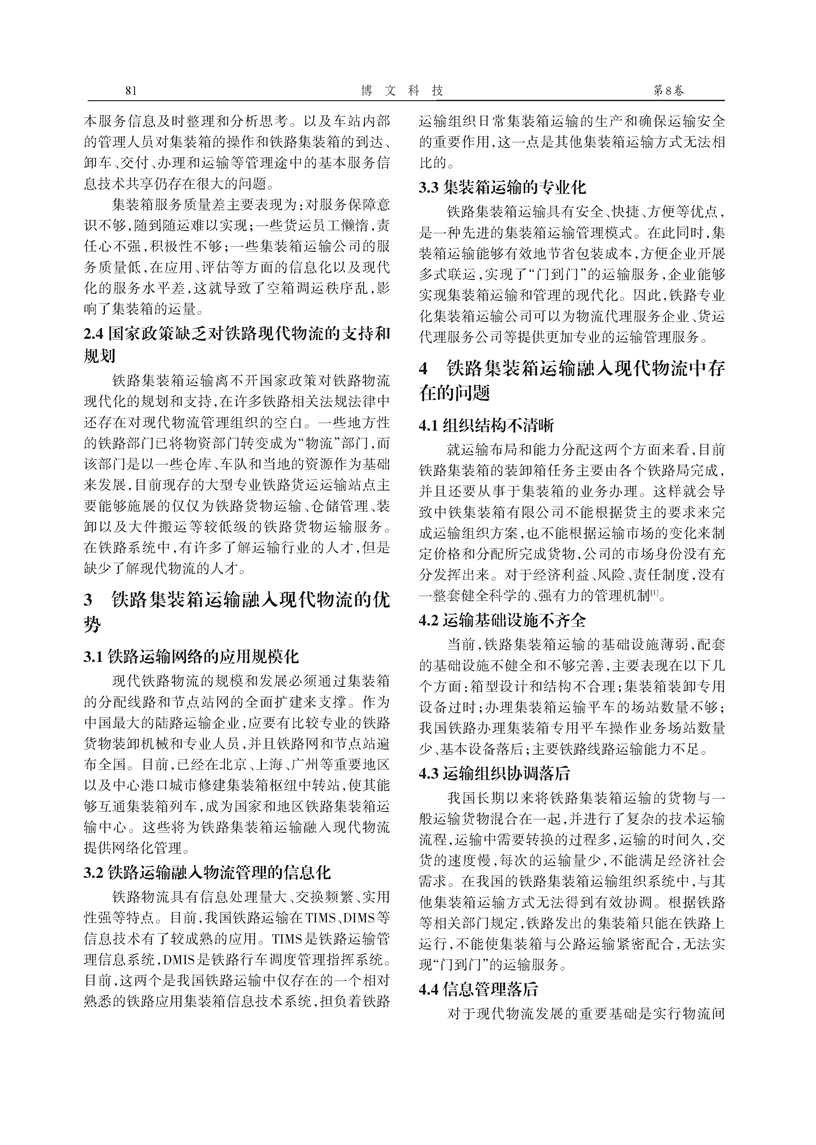 81　　博 文 科 技　　第8卷

本服务信息及时整理和分析思考。以及车站内部的管理人员对集装箱的操作和铁路集装箱的到达、卸车、交付、办理和运输等管理途中的基本服务信息技术共享仍存在很大的问题。

集装箱服务质量差主要表现为：对服务保障意识不够，随到随运难以实现；一些货运员工懒惰，责任心不强，积极性不够；一些集装箱运输公司的服务质量低，在应用、评估等方面的信息化以及现代化的服务水平差，这就导致了空箱调运秩序乱，影响了集装箱的运量。

2.4 国家政策缺乏对铁路现代物流的支持和规划

铁路集装箱运输离不开国家政策对铁路物流现代化的规划和支持，在许多铁路相关法规法律中还存在对现代物流管理组织的空白。一些地方性的铁路部门已将物资部门转变成为“物流”部门，而该部门是以一些仓库、车队和当地的资源作为基础来发展，目前现存的大型专业铁路货运运输站点主要能够施展的仅仅为铁路货物运输、仓储管理、装卸以及大件搬运等较低级的铁路货物运输服务。在铁路系统中，有许多了解运输行业的人才，但是缺少了解现代物流的人才。

3　铁路集装箱运输融入现代物流的优势

3.1 铁路运输网络的应用规模化

现代铁路物流的规模和发展必须通过集装箱的分配线路和节点站网的全面扩建来支撑。作为中国最大的陆路运输企业，应要有比较专业的铁路货物装卸机械和专业人员，并且铁路网和节点站遍布全国。目前，已经在北京、上海、广州等重要地区以及中心港口城市修建集装箱枢纽中转站，使其能够互通集装箱列车，成为国家和地区铁路集装箱运输中心。这些将为铁路集装箱运输融入现代物流提供网络化管理。

3.2 铁路运输融入物流管理的信息化

铁路物流具有信息处理量大、交换频繁、实用性强等特点。目前，我国铁路运输在TIMS、DIMS等信息技术有了较成熟的应用。TIMS是铁路运输管理信息系统，DMIS是铁路行车调度管理指挥系统。目前，这两个是我国铁路运输中仅存在的一个相对熟悉的铁路应用集装箱信息技术系统，担负着铁路运输组织日常集装箱运输的生产和确保运输安全的重要作用，这一点是其他集装箱运输方式无法相比的。

3.3 集装箱运输的专业化

铁路集装箱运输具有安全、快捷、方便等优点，是一种先进的集装箱运输管理模式。在此同时，集装箱运输能够有效地节省包装成本，方便企业开展多式联运，实现了“门到门”的运输服务，企业能够实现集装箱运输和管理的现代化。因此，铁路专业化集装箱运输公司可以为物流代理服务企业、货运代理服务公司等提供更加专业的运输管理服务。

4　铁路集装箱运输融入现代物流中存在的问题

4.1 组织结构不清晰

就运输布局和能力分配这两个方面来看，目前铁路集装箱的装卸箱任务主要由各个铁路局完成，并且还要从事于集装箱的业务办理。这样就会导致中铁集装箱有限公司不能根据货主的要求来完成运输组织方案，也不能根据运输市场的变化来制定价格和分配所完成货物，公司的市场身份没有充分发挥出来。对于经济利益、风险、责任制度，没有一整套健全科学的、强有力的管理机制$^{[1]}$。

4.2 运输基础设施不齐全

当前，铁路集装箱运输的基础设施薄弱，配套的基础设施不健全和不够完善，主要表现在以下几个方面：箱型设计和结构不合理；集装箱装卸专用设备过时；办理集装箱运输平车的场站数量不够；我国铁路办理集装箱专用平车操作业务场站数量少、基本设备落后；主要铁路线路运输能力不足。

4.3 运输组织协调落后

我国长期以来将铁路集装箱运输的货物与一般运输货物混合在一起，并进行了复杂的技术运输流程，运输中需要转换的过程多，运输的时间久，交货的速度慢，每次的运输量少，不能满足经济社会需求。在我国的铁路集装箱运输组织系统中，与其他集装箱运输方式无法得到有效协调。根据铁路等相关部门规定，铁路发出的集装箱只能在铁路上运行，不能使集装箱与公路运输紧密配合，无法实现“门到门”的运输服务。

4.4 信息管理落后

对于现代物流发展的重要基础是实行物流间